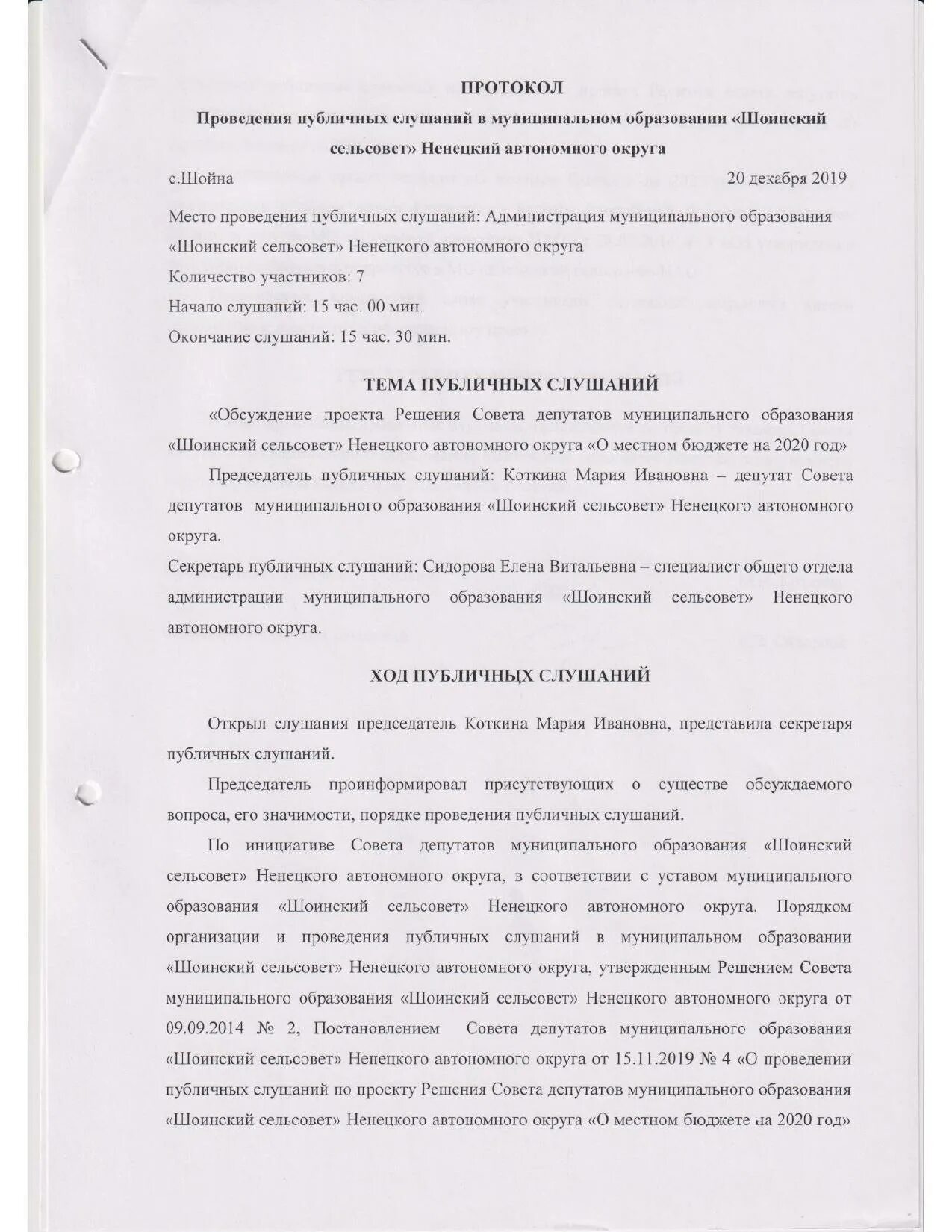 ПРОТОКОЛ

Проведения публичных слушаний в муниципальном образовании «Шоинский сельсовет» Ненецкий автономного округа

с.Шойна 20 декабря 2019

Место проведения публичных слушаний: Администрация муниципального образования «Шоинский сельсовет» Ненецкого автономного округа

Количество участников: 7

Начало слушаний: 15 час. 00 мин.

Окончание слушаний: 15 час. 30 мин.

ТЕМА ПУБЛИЧНЫХ СЛУШАНИЙ

«Обсуждение проекта Решения Совета депутатов муниципального образования «Шоинский сельсовет» Ненецкого автономного округа «О местном бюджете на 2020 год»

Председатель публичных слушаний: Коткина Мария Ивановна – депутат Совета депутатов муниципального образования «Шоинский сельсовет» Ненецкого автономного округа.

Секретарь публичных слушаний: Сидорова Елена Витальевна – специалист общего отдела администрации муниципального образования «Шоинский сельсовет» Ненецкого автономного округа.

ХОД ПУБЛИЧНЫХ СЛУШАНИЙ

Открыл слушания председатель Коткина Мария Ивановна, представила секретаря публичных слушаний.

Председатель проинформировал присутствующих о существе обсуждаемого вопроса, его значимости, порядке проведения публичных слушаний.

По инициативе Совета депутатов муниципального образования «Шоинский сельсовет» Ненецкого автономного округа, в соответствии с уставом муниципального образования «Шоинский сельсовет» Ненецкого автономного округа. Порядком организации и проведения публичных слушаний в муниципальном образовании «Шоинский сельсовет» Ненецкого автономного округа, утвержденным Решением Совета муниципального образования «Шоинский сельсовет» Ненецкого автономного округа от 09.09.2014 № 2, Постановлением Совета депутатов муниципального образования «Шоинский сельсовет» Ненецкого автономного округа от 15.11.2019 № 4 «О проведении публичных слушаний по проекту Решения Совета депутатов муниципального образования «Шоинский сельсовет» Ненецкого автономного округа «О местном бюджете на 2020 год»